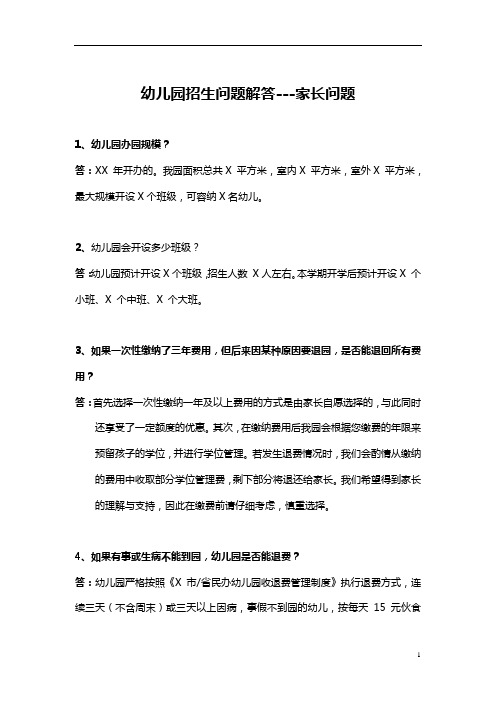 幼儿园招生问题解答---家长问题

1、幼儿园办园规模？

答：XX 年开办的。我园面积总共 X 平方米，室内 X 平方米，室外 X 平方米，最大规模开设 X 个班级，可容纳 X 名幼儿。

2、幼儿园会开设多少班级？

答：幼儿园预计开设 X 个班级，招生人数 X 人左右。本学期开学后预计开设 X 个小班、X 个中班、X 个大班。

3、如果一次性缴纳了三年费用，但后来因某种原因要退园，是否能退回所有费用？

答：首先选择一次性缴纳一年及以上费用的方式是由家长自愿选择的，与此同时还享受了一定额度的优惠。其次，在缴纳费用后我园会根据您缴费的年限来预留孩子的学位，并进行学位管理。若发生退费情况时，我们会酌情从缴纳的费用中收取部分学位管理费，剩下部分将退还给家长。我们希望得到家长的理解与支持，因此在缴费前请仔细考虑，慎重选择。

4、如果有事或生病不能到园，幼儿园是否能退费？

答：幼儿园严格按照《X 市/省民办幼儿园收退费管理制度》执行退费方式，连续三天（不含周末）或三天以上因病，事假不到园的幼儿，按每天 15 元伙食

1